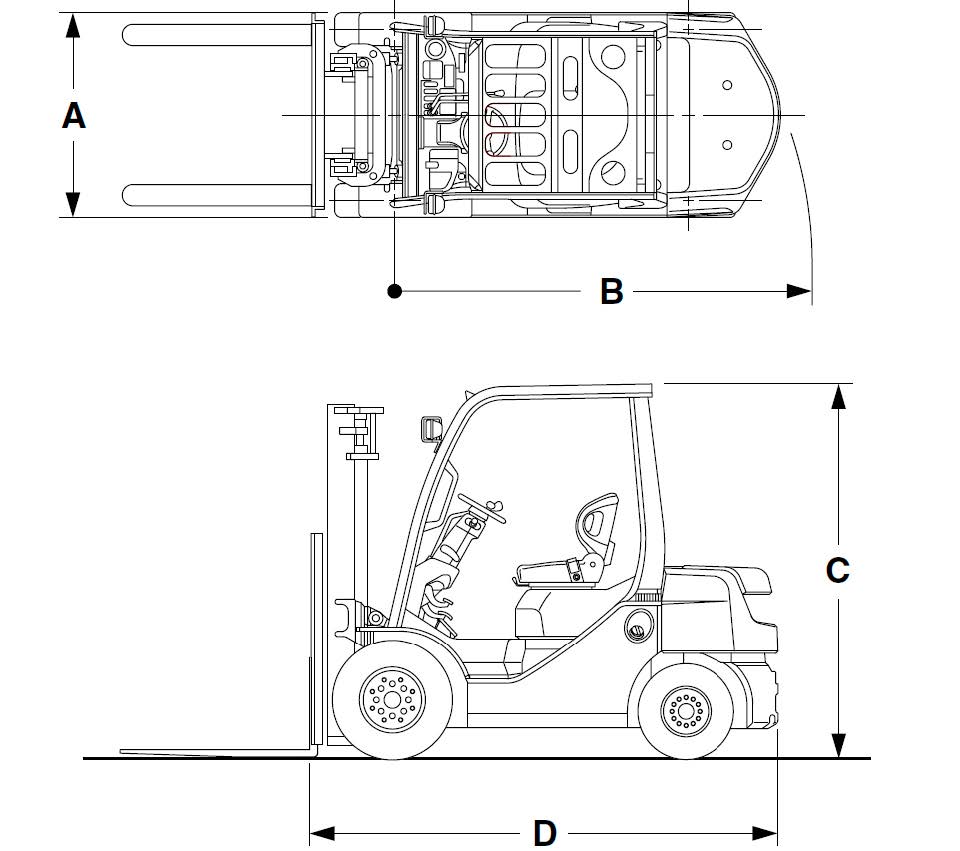 A

B

C

D